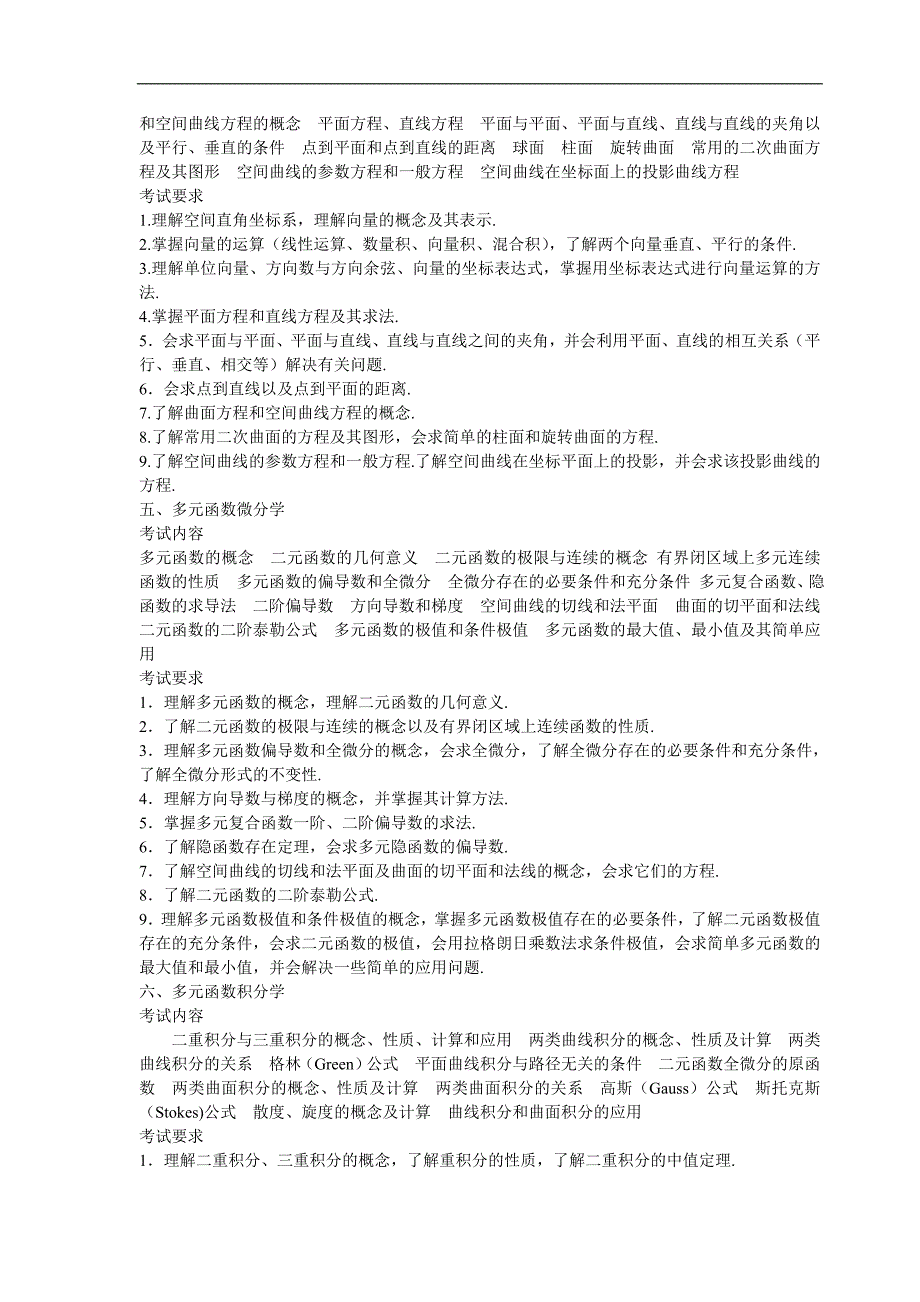 和空间曲线方程的概念　平面方程、直线方程　平面与平面、平面与直线、直线与直线的夹角以及平行、垂直的条件　点到平面和点到直线的距离　球面　柱面　旋转曲面　常用的二次曲面方程及其图形　空间曲线的参数方程和一般方程　空间曲线在坐标面上的投影曲线方程
考试要求
1.理解空间直角坐标系，理解向量的概念及其表示.
2.掌握向量的运算（线性运算、数量积、向量积、混合积），了解两个向量垂直、平行的条件.
3.理解单位向量、方向数与方向余弦、向量的坐标表达式，掌握用坐标表达式进行向量运算的方法.
4.掌握平面方程和直线方程及其求法.
5．会求平面与平面、平面与直线、直线与直线之间的夹角，并会利用平面、直线的相互关系（平行、垂直、相交等）解决有关问题.
6．会求点到直线以及点到平面的距离.
7.了解曲面方程和空间曲线方程的概念.
8.了解常用二次曲面的方程及其图形，会求简单的柱面和旋转曲面的方程.
9.了解空间曲线的参数方程和一般方程.了解空间曲线在坐标平面上的投影，并会求该投影曲线的方程.
五、多元函数微分学
考试内容
多元函数的概念　二元函数的几何意义　二元函数的极限与连续的概念 有界闭区域上多元连续函数的性质　多元函数的偏导数和全微分　全微分存在的必要条件和充分条件 多元复合函数、隐函数的求导法　二阶偏导数　方向导数和梯度　空间曲线的切线和法平面　曲面的切平面和法线　二元函数的二阶泰勒公式　多元函数的极值和条件极值　多元函数的最大值、最小值及其简单应用
考试要求
1．理解多元函数的概念，理解二元函数的几何意义.
2．了解二元函数的极限与连续的概念以及有界闭区域上连续函数的性质.
3．理解多元函数偏导数和全微分的概念，会求全微分，了解全微分存在的必要条件和充分条件，了解全微分形式的不变性.
4．理解方向导数与梯度的概念，并掌握其计算方法.
5．掌握多元复合函数一阶、二阶偏导数的求法.
6．了解隐函数存在定理，会求多元隐函数的偏导数.
7．了解空间曲线的切线和法平面及曲面的切平面和法线的概念，会求它们的方程.
8．了解二元函数的二阶泰勒公式.
9．理解多元函数极值和条件极值的概念，掌握多元函数极值存在的必要条件，了解二元函数极值存在的充分条件，会求二元函数的极值，会用拉格朗日乘数法求条件极值，会求简单多元函数的最大值和最小值，并会解决一些简单的应用问题.
六、多元函数积分学
考试内容
二重积分与三重积分的概念、性质、计算和应用　两类曲线积分的概念、性质及计算　两类曲线积分的关系　格林（Green）公式　平面曲线积分与路径无关的条件　二元函数全微分的原函数　两类曲面积分的概念、性质及计算　两类曲面积分的关系　高斯（Gauss）公式　斯托克斯（Stokes)公式　散度、旋度的概念及计算　曲线积分和曲面积分的应用
考试要求
1．理解二重积分、三重积分的概念，了解重积分的性质，了解二重积分的中值定理.